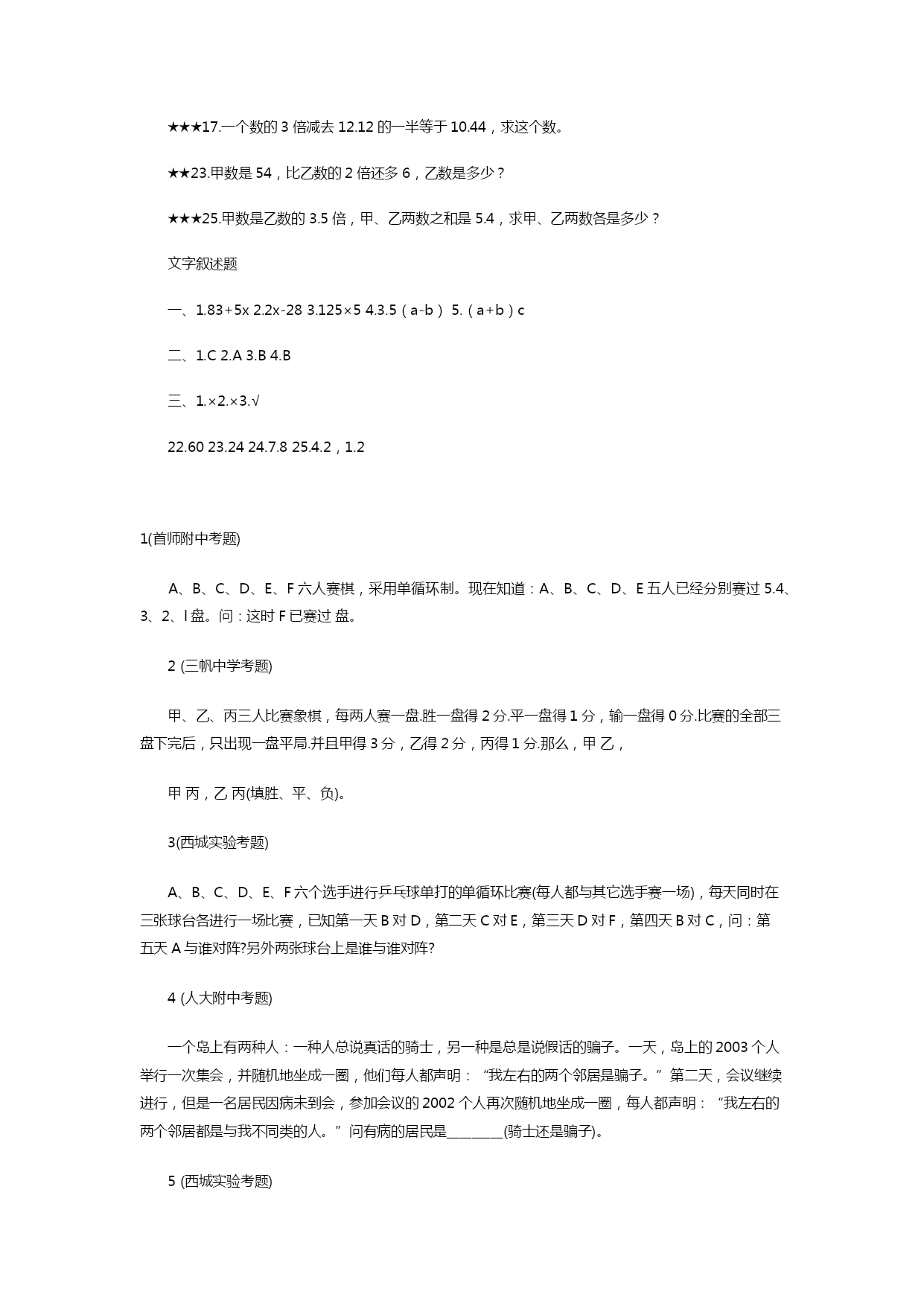 ★★★17.一个数的 3 倍减去 12.12 的一半等于 10.44，求这个数。

★★23.甲数是 54，比乙数的 2 倍还多 6，乙数是多少？

★★★25.甲数是乙数的 3.5 倍，甲、乙两数之和是 5.4，求甲、乙两数各是多少？

文字叙述题

一、1.83+5x 2.2x-28 3.125×5 4.3.5（a-b） 5.（a+b）c

二、1.C 2.A 3.B 4.B

三、1.×2.×3.√

22.60 23.24 24.7.8 25.4.2，1.2

1(首师附中考题)

A、B、C、D、E、F 六人赛棋，采用单循环制。现在知道：A、B、C、D、E 五人已经分别赛过 5.4、3、2、l 盘。问：这时 F 已赛过 盘。

2 (三帆中学考题)

甲、乙、丙三人比赛象棋，每两人赛一盘.胜一盘得 2 分.平一盘得 1 分，输一盘得 0 分.比赛的全部三盘下完后，只出现一盘平局.并且甲得 3 分，乙得 2 分，丙得 1 分.那么，甲 乙，

甲 丙，乙 丙(填胜、平、负)。

3(西城实验考题)

A、B、C、D、E、F 六个选手进行乒乓球单打的单循环比赛(每人都与其它选手赛一场)，每天同时在三张球台各进行一场比赛，已知第一天 B 对 D，第二天 C 对 E，第三天 D 对 F，第四天 B 对 C，问：第五天 A 与谁对阵?另外两张球台上是谁与谁对阵?

4 (人大附中考题)

一个岛上有两种人：一种人总说真话的骑士，另一种是总是说假话的骗子。一天，岛上的 2003 个人举行一次集会，并随机地坐成一圈，他们每人都声明：“我左右的两个邻居是骗子。”第二天，会议继续进行，但是一名居民因病未到会，参加会议的 2002 个人再次随机地坐成一圈，每人都声明：“我左右的两个邻居都是与我不同类的人。”问有病的居民是________(骑士还是骗子)。

5 (西城实验考题)